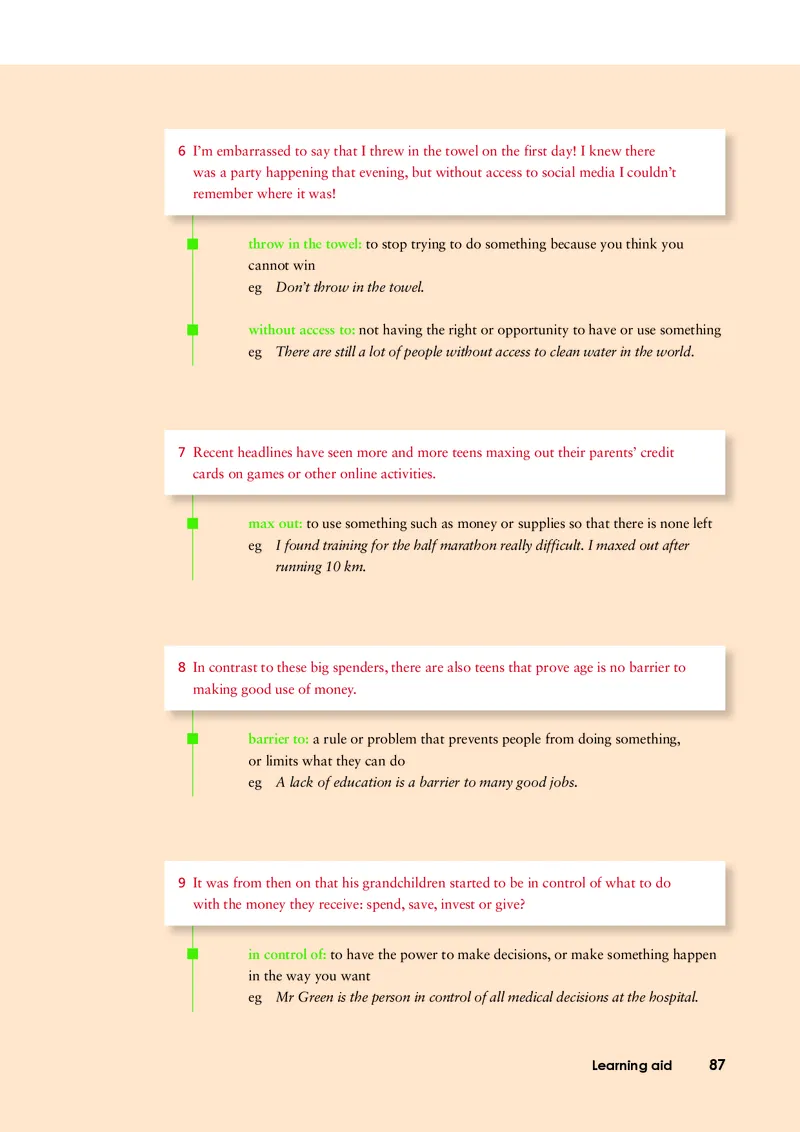 6 I'm embarrassed to say that I threw in the towel on the first day! I knew there was a party happening that evening, but without access to social media I couldn't remember where it was!

throw in the towel: to stop trying to do something because you think you cannot win
eg Don't throw in the towel.

without access to: not having the right or opportunity to have or use something
eg There are still a lot of people without access to clean water in the world.

7 Recent headlines have seen more and more teens maxing out their parents' credit cards on games or other online activities.

max out: to use something such as money or supplies so that there is none left
eg I found training for the half marathon really difficult. I maxed out after running 10 km.

8 In contrast to these big spenders, there are also teens that prove age is no barrier to making good use of money.

barrier to: a rule or problem that prevents people from doing something, or limits what they can do
eg A lack of education is a barrier to many good jobs.

9 It was from then on that his grandchildren started to be in control of what to do with the money they receive: spend, save, invest or give?

in control of: to have the power to make decisions, or make something happen in the way you want
eg Mr Green is the person in control of all medical decisions at the hospital.

Learning aid 87